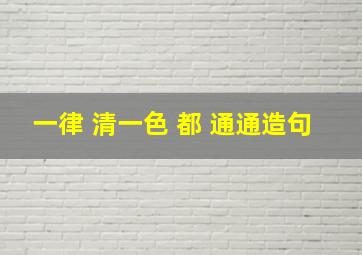 一律 清一色 都 通通造句